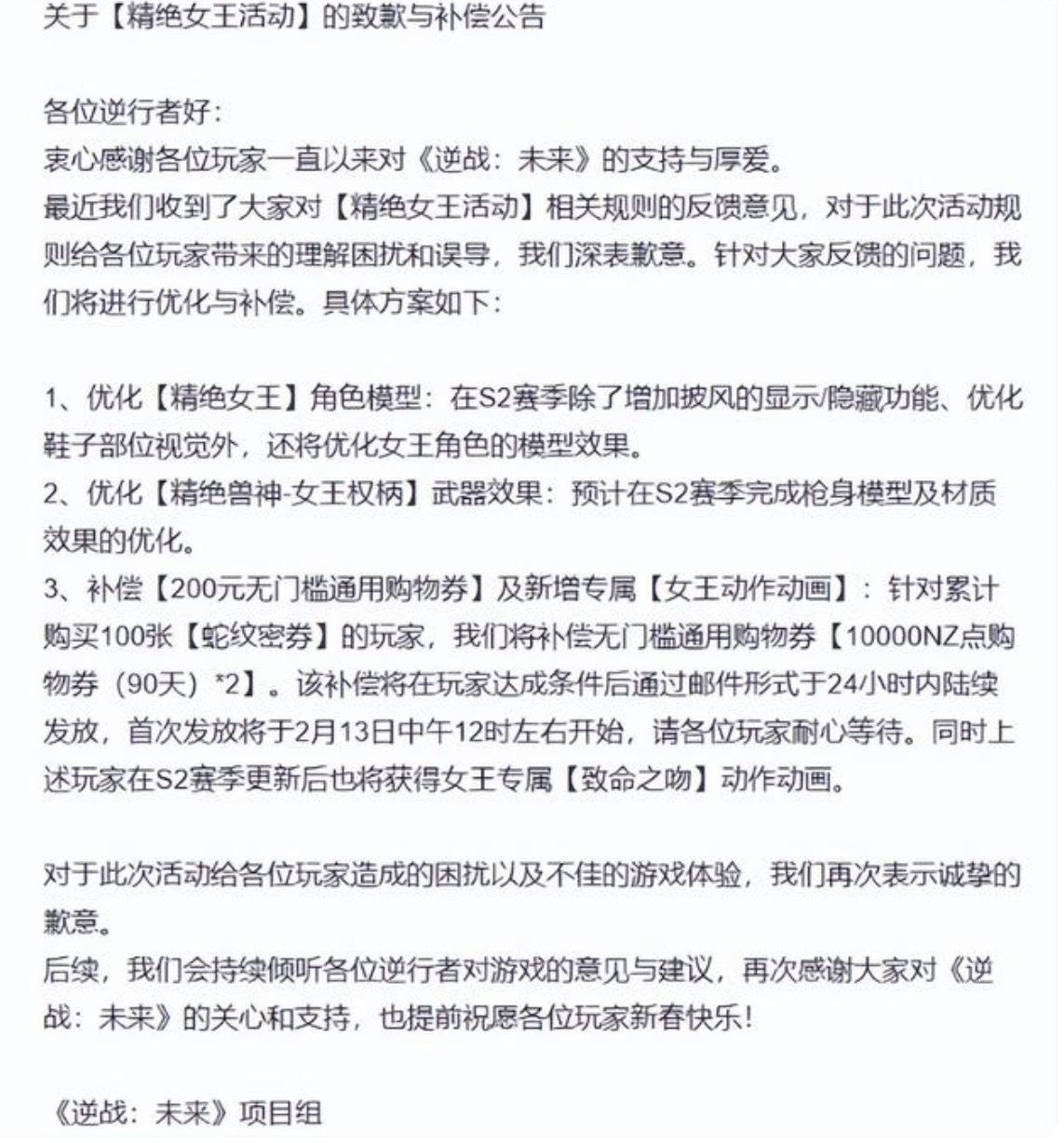 关于【精绝女王活动】的致歉与补偿公告

各位逆行者好：
衷心感谢各位玩家一直以来对《逆战：未来》的支持与厚爱。
最近我们收到了大家对【精绝女王活动】相关规则的反馈意见，对于此次活动规则给各位玩家带来的理解困扰和误导，我们深表歉意。针对大家反馈的问题，我们将进行优化与补偿。具体方案如下：

1、优化【精绝女王】角色模型：在S2赛季除了增加披风的显示/隐藏功能、优化鞋子部位视觉外，还将优化女王角色的模型效果。
2、优化【精绝兽神-女王权柄】武器效果：预计在S2赛季完成枪身模型及材质效果的优化。
3、补偿【200元无门槛通用购物券】及新增专属【女王动作动画】：针对累计购买100张【蛇纹密券】的玩家，我们将补偿无门槛通用购物券【10000NZ点购物券（90天）*2】。该补偿将在玩家达成条件后通过邮件形式于24小时内陆续发放，首次发放将于2月13日中午12时左右开始，请各位玩家耐心等待。同时上述玩家在S2赛季更新后也将获得女王专属【致命之吻】动作动画。

对于此次活动给各位玩家造成的困扰以及不佳的游戏体验，我们再次表示诚挚的歉意。
后续，我们会持续倾听各位逆行者对游戏的意见与建议，再次感谢大家对《逆战：未来》的关心和支持，也提前祝愿各位玩家新春快乐！

《逆战：未来》项目组